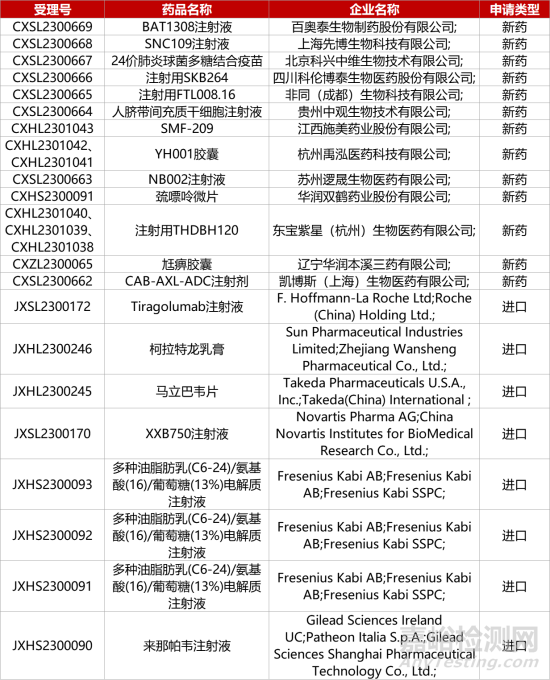 | 受理号 | 药品名称 | 企业名称 | 申请类型 |
|---|---|---|---|
| CXSL2300669 | BAT1308注射液 | 百奥泰生物制药股份有限公司; | 新药 |
| CXSL2300668 | SNC109注射液 | 上海先博生物科技有限公司; | 新药 |
| CXSL2300667 | 24价肺炎球菌多糖结合疫苗 | 北京科兴中维生物技术有限公司; | 新药 |
| CXSL2300666 | 注射用SKB264 | 四川科伦博泰生物医药股份有限公司; | 新药 |
| CXSL2300665 | 注射用FTL008.16 | 非同（成都）生物科技有限公司; | 新药 |
| CXSL2300664 | 人脐带间充质干细胞注射液 | 贵州中观生物技术有限公司; | 新药 |
| CXHL2301043 | SMF-209 | 江西施美药业股份有限公司; | 新药 |
| CXHL2301042、CXHL2301041 | YH001胶囊 | 杭州禹泓医药科技有限公司; | 新药 |
| CXSL2300663 | NB002注射液 | 苏州逻晟生物医药有限公司; | 新药 |
| CXHS2300091 | 巯嘌呤微片 | 华润双鹤药业股份有限公司; | 新药 |
| CXHL2301040、CXHL2301039、CXHL2301038 | 注射用THDBH120 | 东宝紫星（杭州）生物医药有限公司; | 新药 |
| CXZL2300065 | 尪痹胶囊 | 辽宁华润本溪三药有限公司; | 新药 |
| CXSL2300662 | CAB-AXL-ADC注射剂 | 凯博斯（上海）生物医药有限公司; | 新药 |
| JXSL2300172 | Tiragolumab注射液 | F. Hoffmann-La Roche Ltd;Roche (China) Holding Ltd.; | 进口 |
| JXHL2300246 | 柯拉特龙乳膏 | Sun Pharmaceutical Industries Limited;Zhejiang Wansheng Pharmaceutical Co., Ltd.; | 进口 |
| JXHL2300245 | 马立巴韦片 | Takeda Pharmaceuticals U.S.A., Inc.;Takeda(China) International ; | 进口 |
| JXSL2300170 | XXB750注射液 | Novartis Pharma AG;China Novartis Institutes for BioMedical Research Co., Ltd.; | 进口 |
| JXHS2300093 | 多种油脂肪乳(C6-24)/氨基酸(16)/葡萄糖(13%)电解质注射液 | Fresenius Kabi AB;Fresenius Kabi AB;Fresenius Kabi SSPC; | 进口 |
| JXHS2300092 | 多种油脂肪乳(C6-24)/氨基酸(16)/葡萄糖(13%)电解质注射液 | Fresenius Kabi AB;Fresenius Kabi AB;Fresenius Kabi SSPC; | 进口 |
| JXHS2300091 | 多种油脂肪乳(C6-24)/氨基酸(16)/葡萄糖(13%)电解质注射液 | Fresenius Kabi AB;Fresenius Kabi AB;Fresenius Kabi SSPC; | 进口 |
| JXHS2300090 | 来那帕韦注射液 | Gilead Sciences Ireland UC;Patheon Italia S.p.A.;Gilead Sciences Shanghai Pharmaceutical Technology Co., Ltd.; | 进口 |

嘉峪检测网
AnyTesting.com